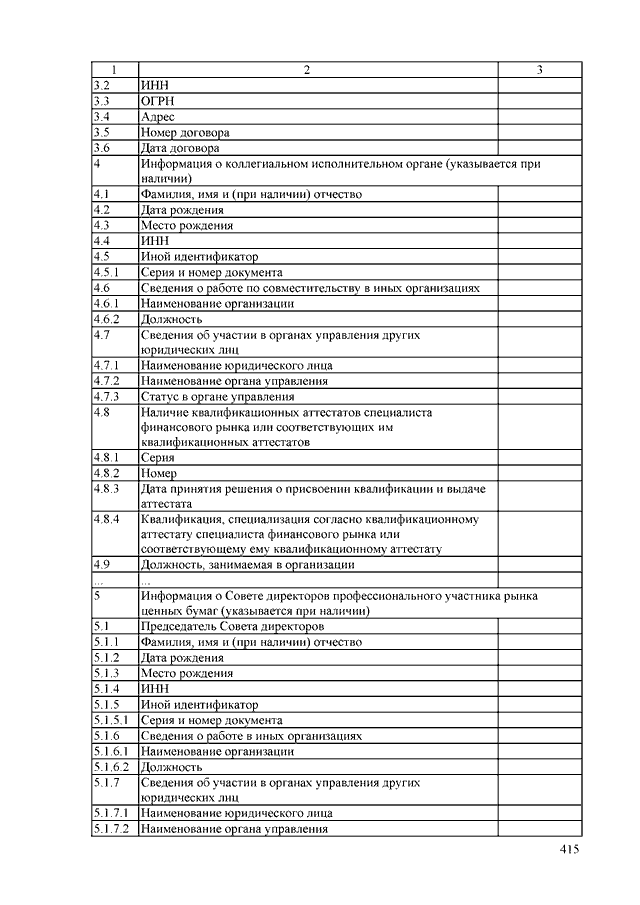 | 1 | 2 | 3 |
|---|---|---|
| 3.2 | ИНН | |
| 3.3 | ОГРН | |
| 3.4 | Адрес | |
| 3.5 | Номер договора | |
| 3.6 | Дата договора | |
| 4 | Информация о коллегиальном исполнительном органе (указывается при наличии) | |
| 4.1 | Фамилия, имя и (при наличии) отчество | |
| 4.2 | Дата рождения | |
| 4.3 | Место рождения | |
| 4.4 | ИНН | |
| 4.5 | Иной идентификатор | |
| 4.5.1 | Серия и номер документа | |
| 4.6 | Сведения о работе по совместительству в иных организациях | |
| 4.6.1 | Наименование организации | |
| 4.6.2 | Должность | |
| 4.7 | Сведения об участии в органах управления других юридических лиц | |
| 4.7.1 | Наименование юридического лица | |
| 4.7.2 | Наименование органа управления | |
| 4.7.3 | Статус в органе управления | |
| 4.8 | Наличие квалификационных аттестатов специалиста финансового рынка или соответствующих им квалификационных аттестатов | |
| 4.8.1 | Серия | |
| 4.8.2 | Номер | |
| 4.8.3 | Дата принятия решения о присвоении квалификации и выдаче аттестата | |
| 4.8.4 | Квалификация, специализация согласно квалификационному аттестату специалиста финансового рынка или соответствующему ему квалификационному аттестату | |
| 4.9 | Должность, занимаемая в организации | |
| ... | ... | |
| 5 | Информация о Совете директоров профессионального участника рынка ценных бумаг (указывается при наличии) | |
| 5.1 | Председатель Совета директоров | |
| 5.1.1 | Фамилия, имя и (при наличии) отчество | |
| 5.1.2 | Дата рождения | |
| 5.1.3 | Место рождения | |
| 5.1.4 | ИНН | |
| 5.1.5 | Иной идентификатор | |
| 5.1.5.1 | Серия и номер документа | |
| 5.1.6 | Сведения о работе в иных организациях | |
| 5.1.6.1 | Наименование организации | |
| 5.1.6.2 | Должность | |
| 5.1.7 | Сведения об участии в органах управления других юридических лиц | |
| 5.1.7.1 | Наименование юридического лица | |
| 5.1.7.2 | Наименование органа управления | |

415